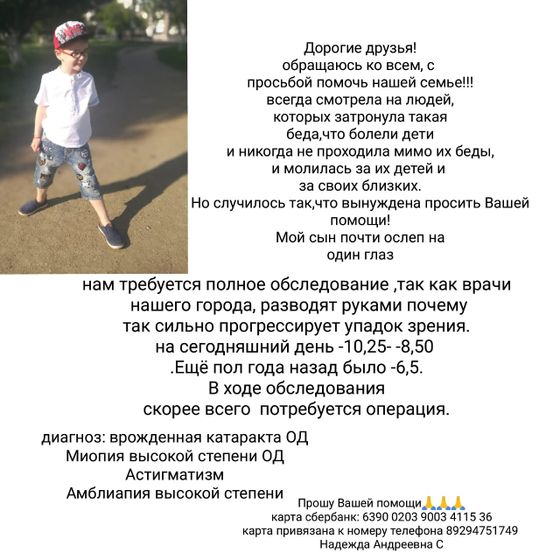 Дорогие друзья!
обращаюсь ко всем, с
просьбой помочь нашей семье!!!
всегда смотрела на людей,
которых затронула такая
беда,что болели дети
и никогда не проходила мимо их беды,
и молилась за их детей и
за своих близких.
Но случилось так,что вынуждена просить Вашей
помощи!
Мой сын почти ослеп на
один глаз

нам требуется полное обследование ,так как врачи
нашего города, разводят руками почему
так сильно прогрессирует упадок зрения.
на сегодняшний день -10,25- -8,50
.Ещё пол года назад было -6,5.
В ходе обследования
скорее всего потребуется операция.

диагноз: врожденная катаракта ОД
Миопия высокой степени ОД
Астигматизм
Амблиапия высокой степени

Прошу Вашей помощи🙏🙏🙏
карта сбербанк: 6390 0203 9003 4115 36
карта привязана к номеру телефона 89294751749
Надежда Андреевна С